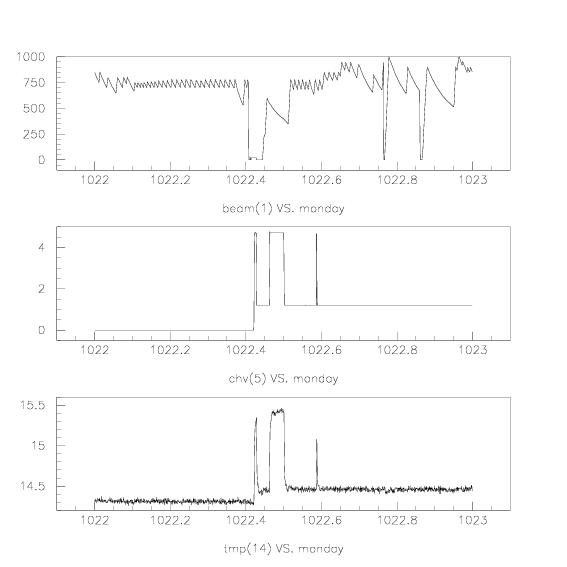 1000
750
500
250
0
1022
1022.2
1022.4
1022.6
1022.8
1023
beam(1) VS. monday

4
2
0
1022
1022.2
1022.4
1022.6
1022.8
1023
chv(5) VS. monday

15.5
15
14.5
1022
1022.2
1022.4
1022.6
1022.8
1023
tmp(14) VS. monday